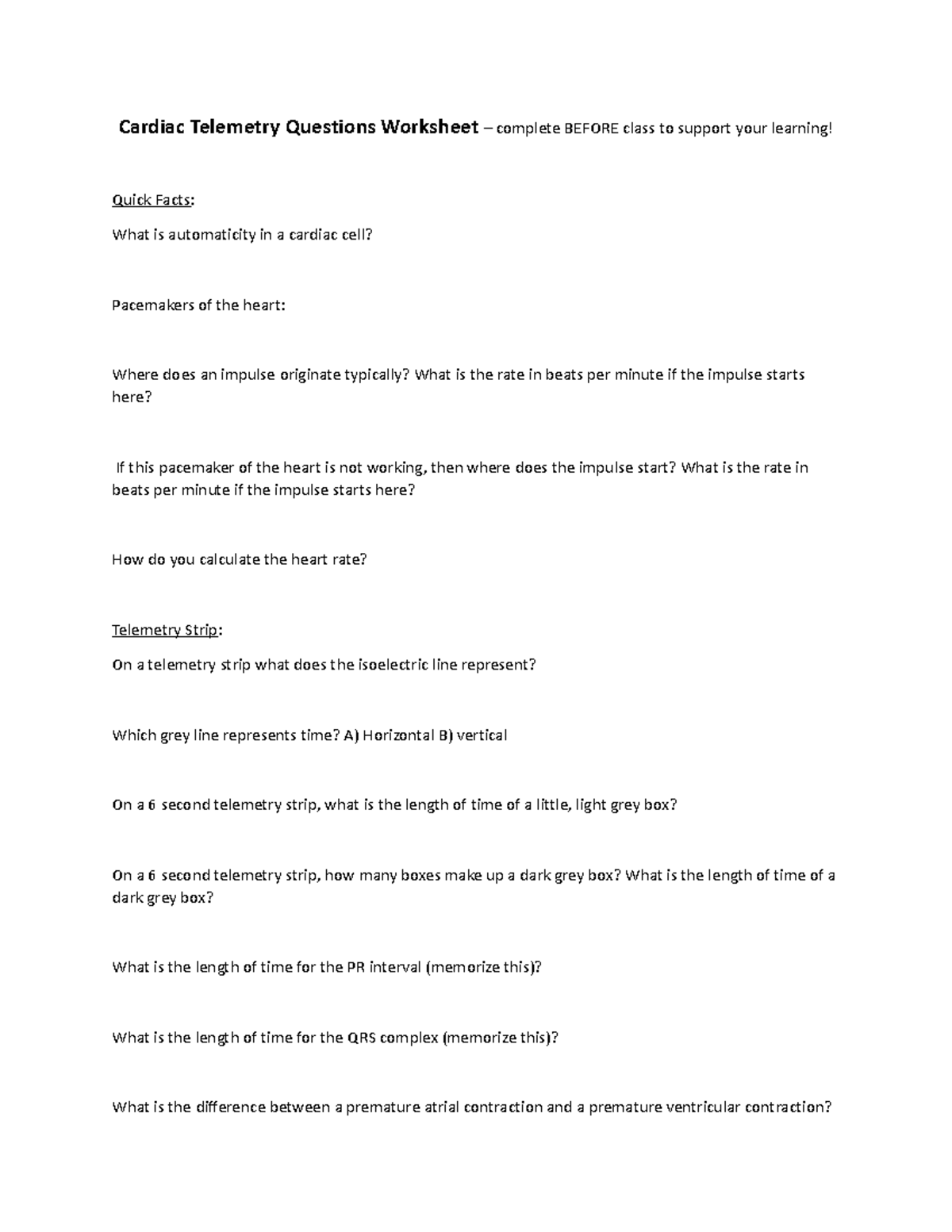 Cardiac Telemetry Questions Worksheet – complete BEFORE class to support your learning!

Quick Facts:

What is automaticity in a cardiac cell?

Pacemakers of the heart:

Where does an impulse originate typically? What is the rate in beats per minute if the impulse starts here?

If this pacemaker of the heart is not working, then where does the impulse start? What is the rate in beats per minute if the impulse starts here?

How do you calculate the heart rate?

Telemetry Strip:

On a telemetry strip what does the isoelectric line represent?

Which grey line represents time? A) Horizontal B) vertical

On a 6 second telemetry strip, what is the length of time of a little, light grey box?

On a 6 second telemetry strip, how many boxes make up a dark grey box? What is the length of time of a dark grey box?

What is the length of time for the PR interval (memorize this)?

What is the length of time for the QRS complex (memorize this)?

What is the difference between a premature atrial contraction and a premature ventricular contraction?